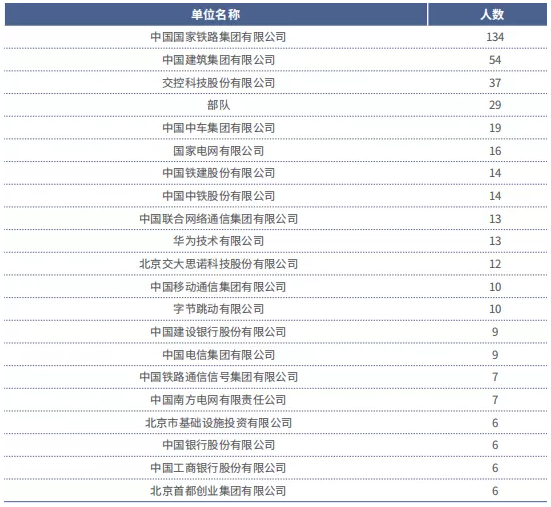 | 单位名称 | 人数 |
|---|---|
| 中国国家铁路集团有限公司 | 134 |
| 中国建筑集团有限公司 | 54 |
| 交控科技股份有限公司 | 37 |
| 部队 | 29 |
| 中国中车集团有限公司 | 19 |
| 国家电网有限公司 | 16 |
| 中国铁建股份有限公司 | 14 |
| 中国中铁股份有限公司 | 14 |
| 中国联合网络通信集团有限公司 | 13 |
| 华为技术有限公司 | 13 |
| 北京交大思诺科技股份有限公司 | 12 |
| 中国移动通信集团有限公司 | 10 |
| 字节跳动有限公司 | 10 |
| 中国建设银行股份有限公司 | 9 |
| 中国电信集团有限公司 | 9 |
| 中国铁路通信信号集团有限公司 | 7 |
| 中国南方电网有限责任公司 | 7 |
| 北京市基础设施投资有限公司 | 6 |
| 中国银行股份有限公司 | 6 |
| 中国工商银行股份有限公司 | 6 |
| 北京首都创业集团有限公司 | 6 |